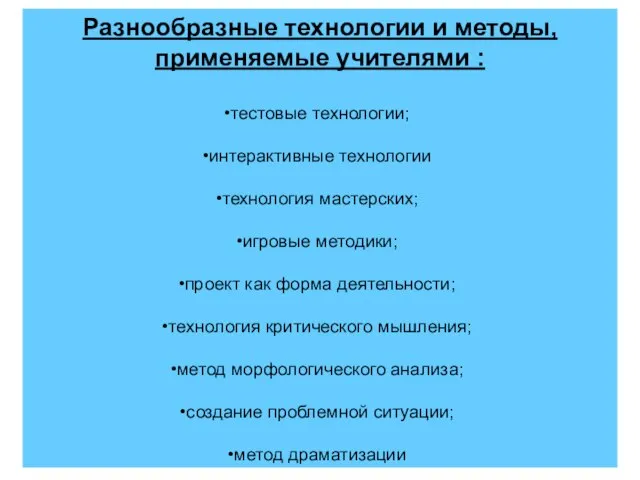 Разнообразные технологии и методы, применяемые учителями :

•тестовые технологии;

•интерактивные технологии

•технология мастерских;

•игровые методики;

•проект как форма деятельности;

•технология критического мышления;

•метод морфологического анализа;

•создание проблемной ситуации;

•метод драматизации